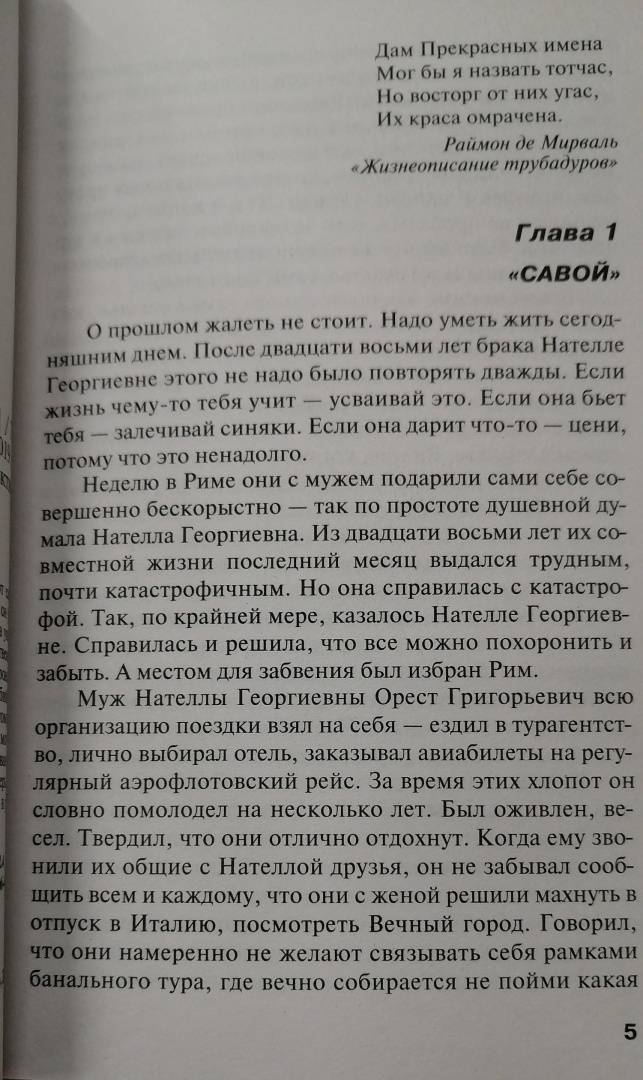 Дам Прекрасных имена
Мог бы я назвать тотчас,
Но восторг от них угас,
Их краса омрачена.
Раймон де Мирваль
«Жизнеописание трубадуров»

Глава 1
«САВОЙ»

О прошлом жалеть не стоит. Надо уметь жить сегодняшним днем. После двадцати восьми лет брака Нателле Георгиевне этого не надо было повторять дважды. Если жизнь чему-то тебя учит — усваивай это. Если она бьет тебя — залечивай синяки. Если она дарит что-то — цени, потому что это ненадолго.

Неделю в Риме они с мужем подарили сами себе совершенно бескорыстно — так по простоте душевной думала Нателла Георгиевна. Из двадцати восьми лет их совместной жизни последний месяц выдался трудным, почти катастрофичным. Но она справилась с катастрофой. Так, по крайней мере, казалось Нателле Георгиевне. Справилась и решила, что все можно похоронить и забыть. А местом для забвения был избран Рим.

Муж Нателлы Георгиевны Орест Григорьевич всю организацию поездки взял на себя — ездил в турагентство, лично выбирал отель, заказывал авиабилеты на регулярный аэрофлотовский рейс. За время этих хлопот он словно помолодел на несколько лет. Был оживлен, весел. Твердил, что они отлично отдохнут. Когда ему звонили их общие с Нателлой друзья, он не забывал сообщить всем и каждому, что они с женой решили махнуть в отпуск в Италию, посмотреть Вечный город. Говорил, что они намеренно не желают связывать себя рамками банального тура, где вечно собирается не пойми какая

5